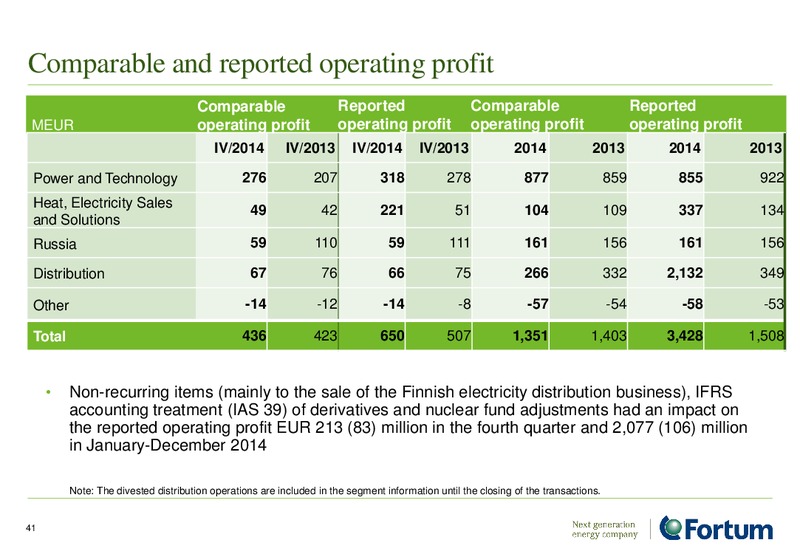 Comparable and reported operating profit

| MEUR | Comparable operating profit | | Reported operating profit | | Comparable operating profit | | Reported operating profit | |
|---|---|---|---|---|---|---|---|---|
| | IV/2014 | IV/2013 | IV/2014 | IV/2013 | 2014 | 2013 | 2014 | 2013 |
| Power and Technology | 276 | 207 | 318 | 278 | 877 | 859 | 855 | 922 |
| Heat, Electricity Sales and Solutions | 49 | 42 | 221 | 51 | 104 | 109 | 337 | 134 |
| Russia | 59 | 110 | 59 | 111 | 161 | 156 | 161 | 156 |
| Distribution | 67 | 76 | 66 | 75 | 266 | 332 | 2,132 | 349 |
| Other | -14 | -12 | -14 | -8 | -57 | -54 | -58 | -53 |
| Total | 436 | 423 | 650 | 507 | 1,351 | 1,403 | 3,428 | 1,508 |

• Non-recurring items (mainly to the sale of the Finnish electricity distribution business), IFRS accounting treatment (IAS 39) of derivatives and nuclear fund adjustments had an impact on the reported operating profit EUR 213 (83) million in the fourth quarter and 2,077 (106) million in January-December 2014

Note: The divested distribution operations are included in the segment information until the closing of the transactions.

41

Next generation energy company

Fortum